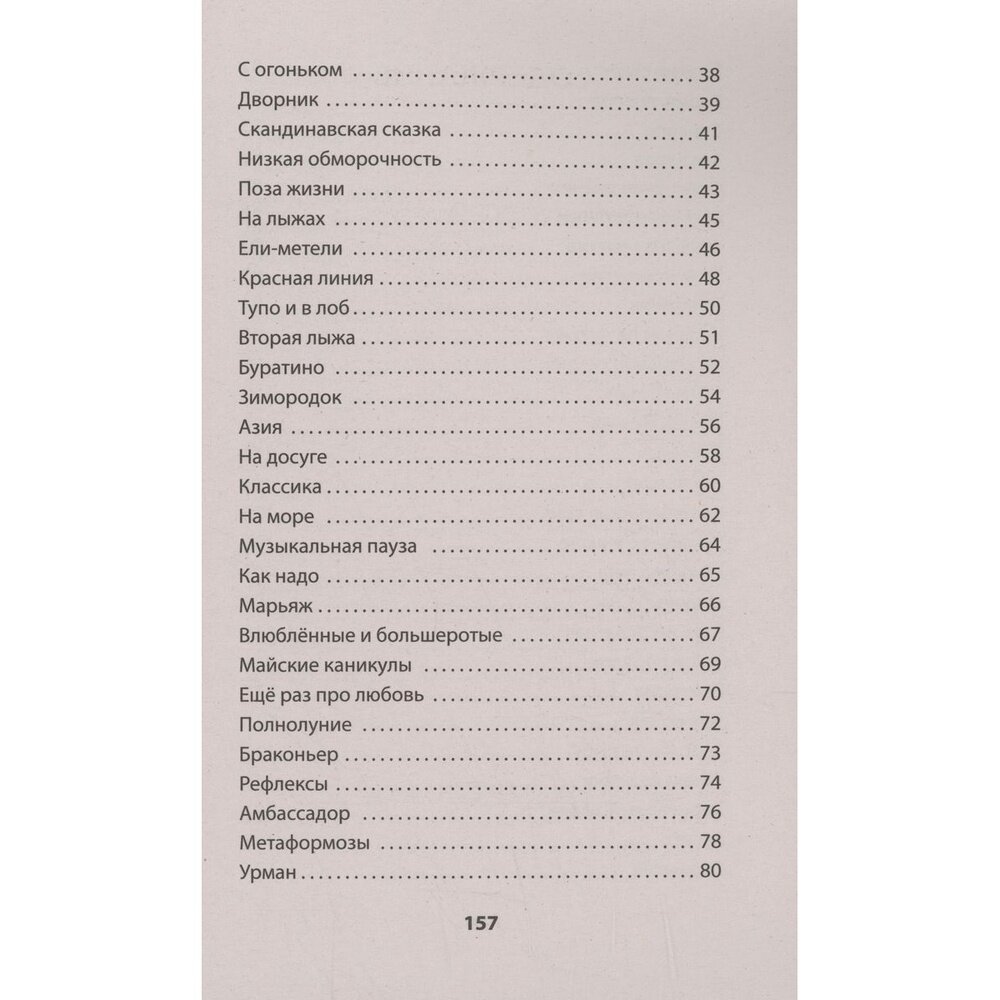 С огоньком 38
Дворник 39
Скандинавская сказка 41
Низкая обморочность 42
Поза жизни 43
На лыжах 45
Ели-метели 46
Красная линия 48
Тупо и в лоб 50
Вторая лыжа 51
Буратино 52
Зимородок 54
Азия 56
На досуге 58
Классика 60
На море 62
Музыкальная пауза 64
Как надо 65
Марьяж 66
Влюблённые и большеротые 67
Майские каникулы 69
Ещё раз про любовь 70
Полнолуние 72
Браконьер 73
Рефлексы 74
Амбассадор 76
Метаформозы 78
Урман 80

157